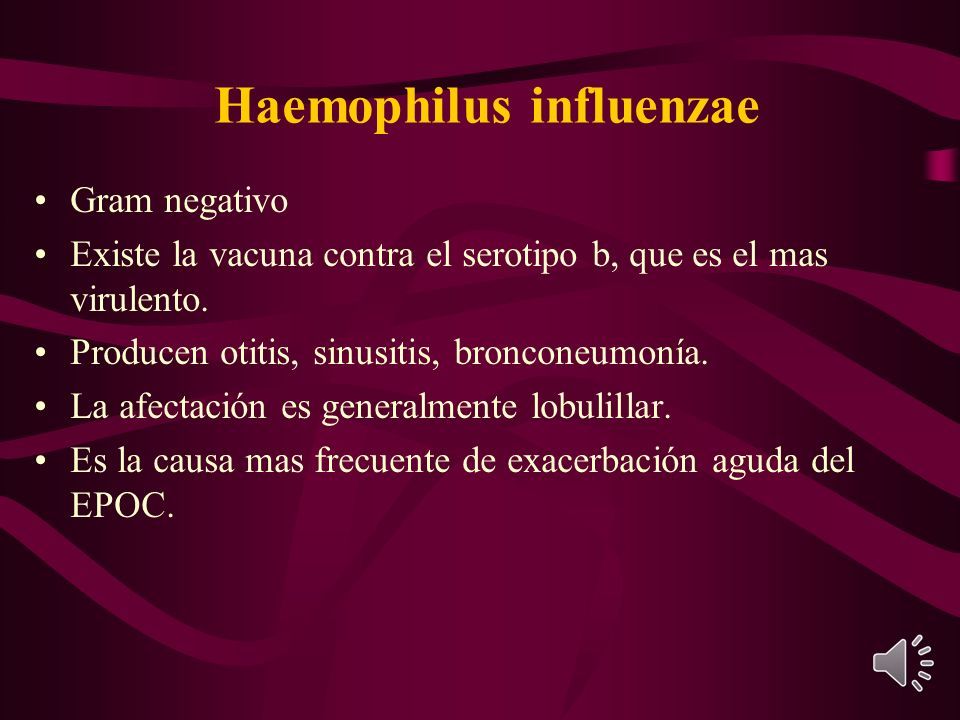 Haemophilus influenzae

• Gram negativo
• Existe la vacuna contra el serotipo b, que es el mas virulento.
• Producen otitis, sinusitis, bronconeumonía.
• La afectación es generalmente lobulillar.
• Es la causa mas frecuente de exacerbación aguda del EPOC.